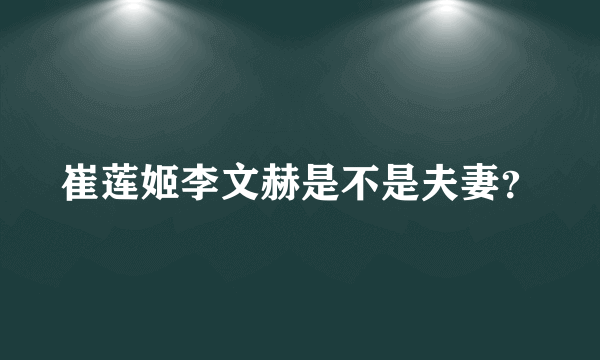 崔莲姬李文赫是不是夫妻?